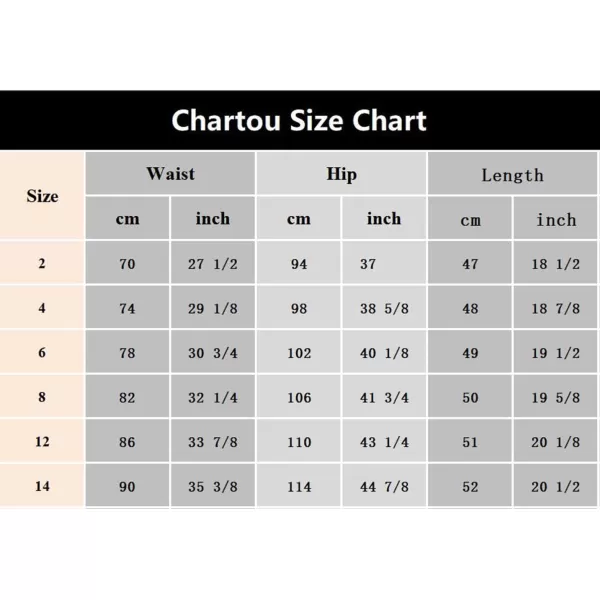 Chartou Size Chart

| Size | Waist cm | Waist inch | Hip cm | Hip inch | Length cm | Length inch |
|---|---|---|---|---|---|---|
| 2 | 70 | 27 1/2 | 94 | 37 | 47 | 18 1/2 |
| 4 | 74 | 29 1/8 | 98 | 38 5/8 | 48 | 18 7/8 |
| 6 | 78 | 30 3/4 | 102 | 40 1/8 | 49 | 19 1/2 |
| 8 | 82 | 32 1/4 | 106 | 41 3/4 | 50 | 19 5/8 |
| 12 | 86 | 33 7/8 | 110 | 43 1/4 | 51 | 20 1/8 |
| 14 | 90 | 35 3/8 | 114 | 44 7/8 | 52 | 20 1/2 |